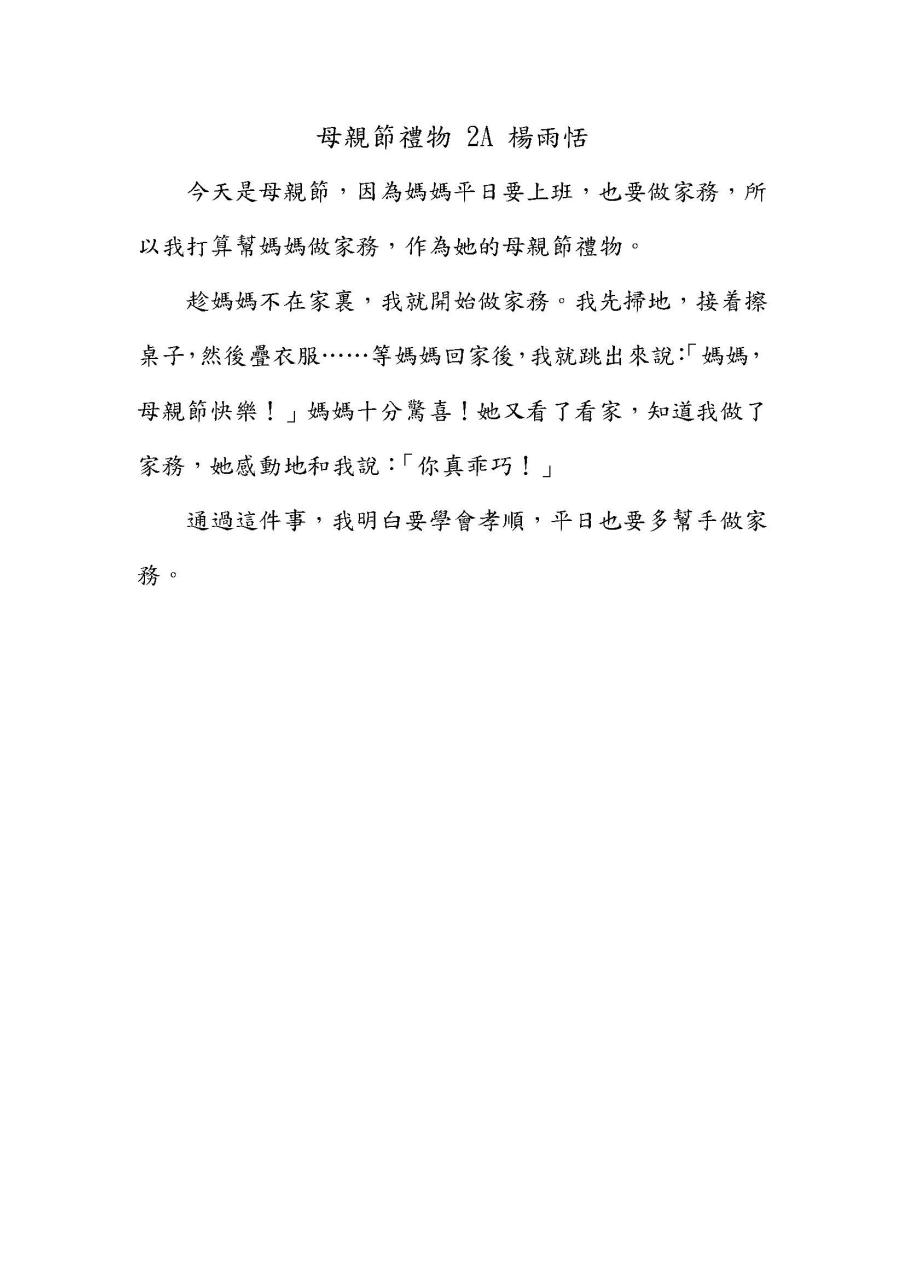 母親節禮物 2A 楊雨恬

今天是母親節，因為媽媽平日要上班，也要做家務，所以我打算幫媽媽做家務，作為她的母親節禮物。

趁媽媽不在家裏，我就開始做家務。我先掃地，接着擦桌子，然後疊衣服……等媽媽回家後，我就跳出來說：「媽媽，母親節快樂！」媽媽十分驚喜！她又看了看家，知道我做了家務，她感動地和我說：「你真乖巧！」

通過這件事，我明白要學會孝順，平日也要多幫手做家務。